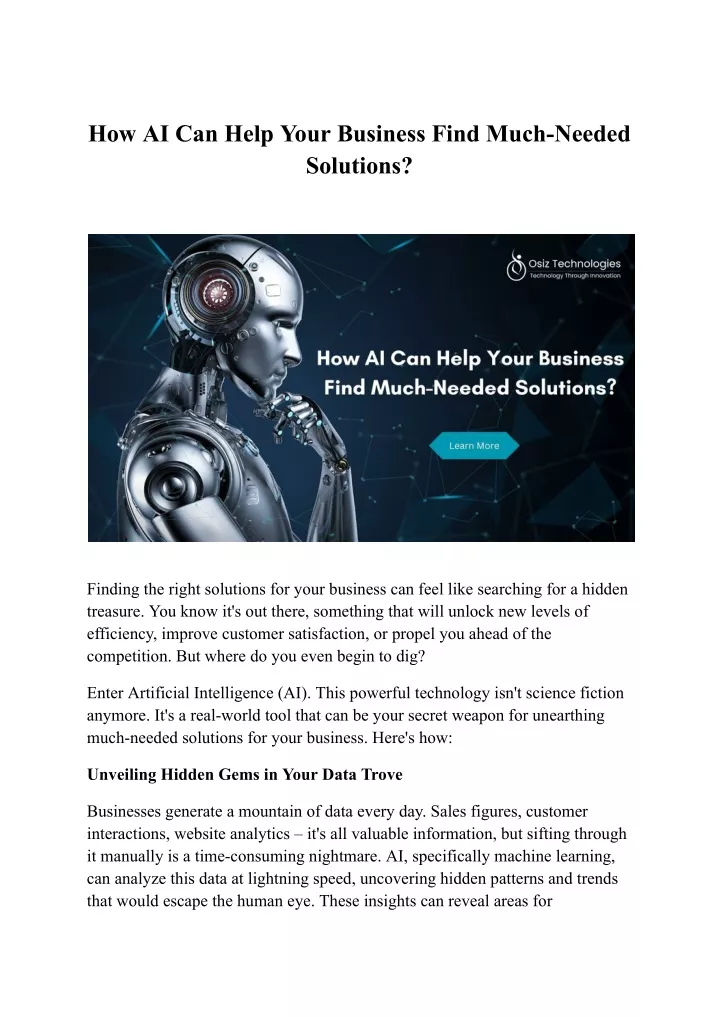 How AI Can Help Your Business Find Much-Needed Solutions?

Osiz Technologies
Technology Through Innovation

How AI Can Help Your Business Find Much-Needed Solutions?

Learn More

Finding the right solutions for your business can feel like searching for a hidden treasure. You know it's out there, something that will unlock new levels of efficiency, improve customer satisfaction, or propel you ahead of the competition. But where do you even begin to dig?

Enter Artificial Intelligence (AI). This powerful technology isn't science fiction anymore. It's a real-world tool that can be your secret weapon for unearthing much-needed solutions for your business. Here's how:

Unveiling Hidden Gems in Your Data Trove

Businesses generate a mountain of data every day. Sales figures, customer interactions, website analytics – it's all valuable information, but sifting through it manually is a time-consuming nightmare. AI, specifically machine learning, can analyze this data at lightning speed, uncovering hidden patterns and trends that would escape the human eye. These insights can reveal areas for